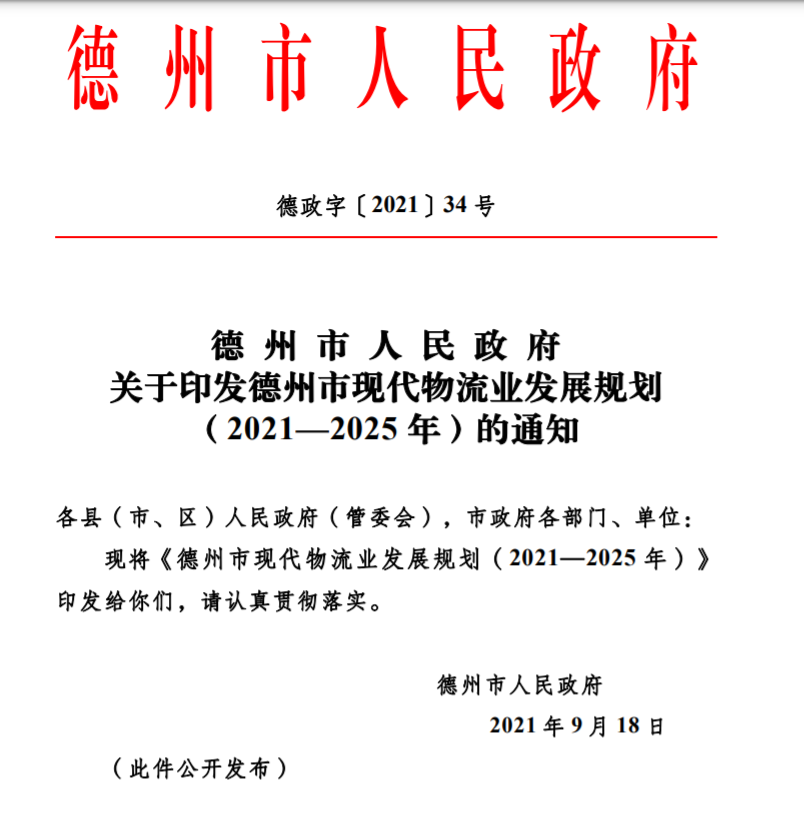 德州市人民政府

德政字〔2021〕34号

德州市人民政府
关于印发德州市现代物流业发展规划
（2021—2025年）的通知

各县（市、区）人民政府（管委会），市政府各部门、单位：

现将《德州市现代物流业发展规划（2021—2025年）》印发给你们，请认真贯彻落实。

德州市人民政府
2021年9月18日

（此件公开发布）